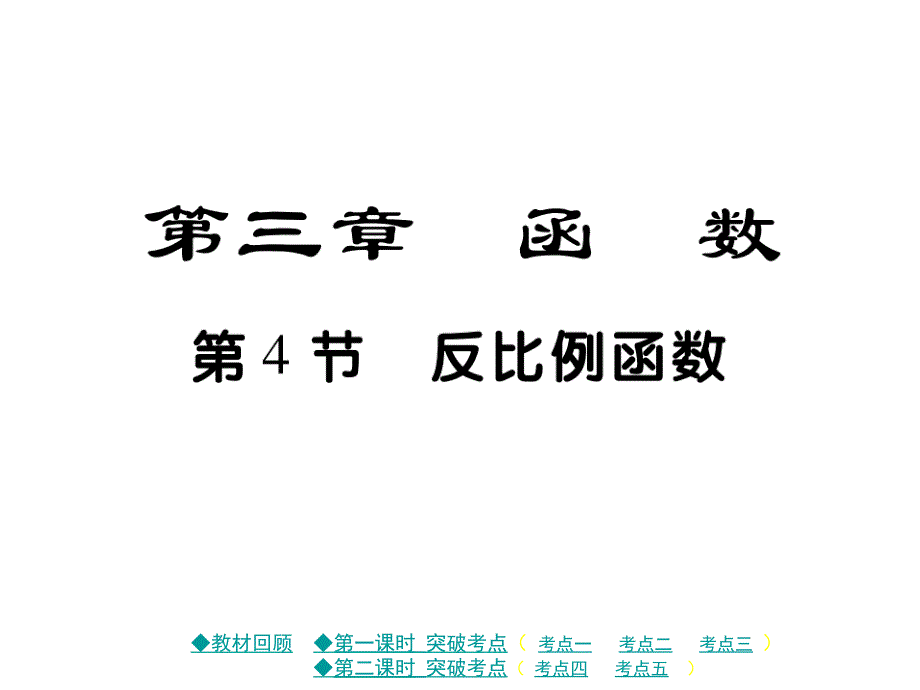 第三章　函　数

第 4 节　反比例函数

◆教材回顾　◆第一课时 突破考点（ 考点一　考点二　考点三 ）
◆第二课时 突破考点（ 考点四　考点五 ）